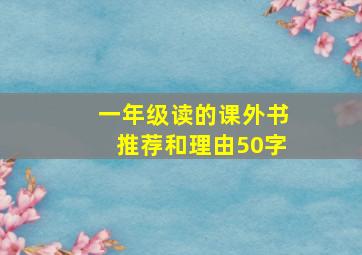 一年级读的课外书
推荐和理由50字